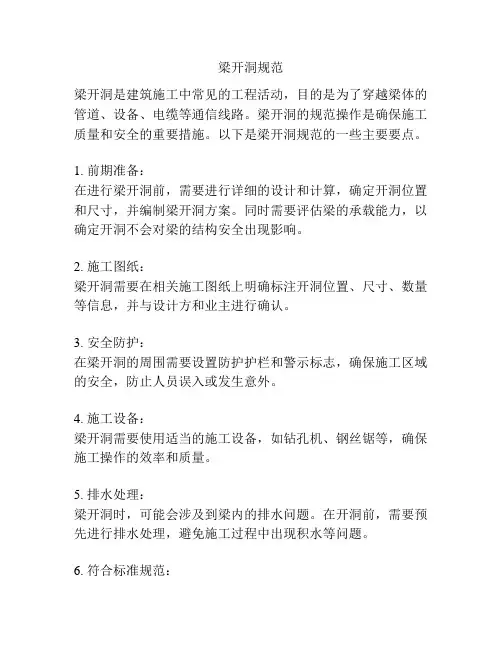 梁开洞规范

梁开洞是建筑施工中常见的工程活动，目的是为了穿越梁体的管道、设备、电缆等通信线路。梁开洞的规范操作是确保施工质量和安全的重要措施。以下是梁开洞规范的一些主要要点。

1. 前期准备：
在进行梁开洞前，需要进行详细的设计和计算，确定开洞位置和尺寸，并编制梁开洞方案。同时需要评估梁的承载能力，以确定开洞不会对梁的结构安全出现影响。

2. 施工图纸：
梁开洞需要在相关施工图纸上明确标注开洞位置、尺寸、数量等信息，并与设计方和业主进行确认。

3. 安全防护：
在梁开洞的周围需要设置防护护栏和警示标志，确保施工区域的安全，防止人员误入或发生意外。

4. 施工设备：
梁开洞需要使用适当的施工设备，如钻孔机、钢丝锯等，确保施工操作的效率和质量。

5. 排水处理：
梁开洞时，可能会涉及到梁内的排水问题。在开洞前，需要预先进行排水处理，避免施工过程中出现积水等问题。

6. 符合标准规范：